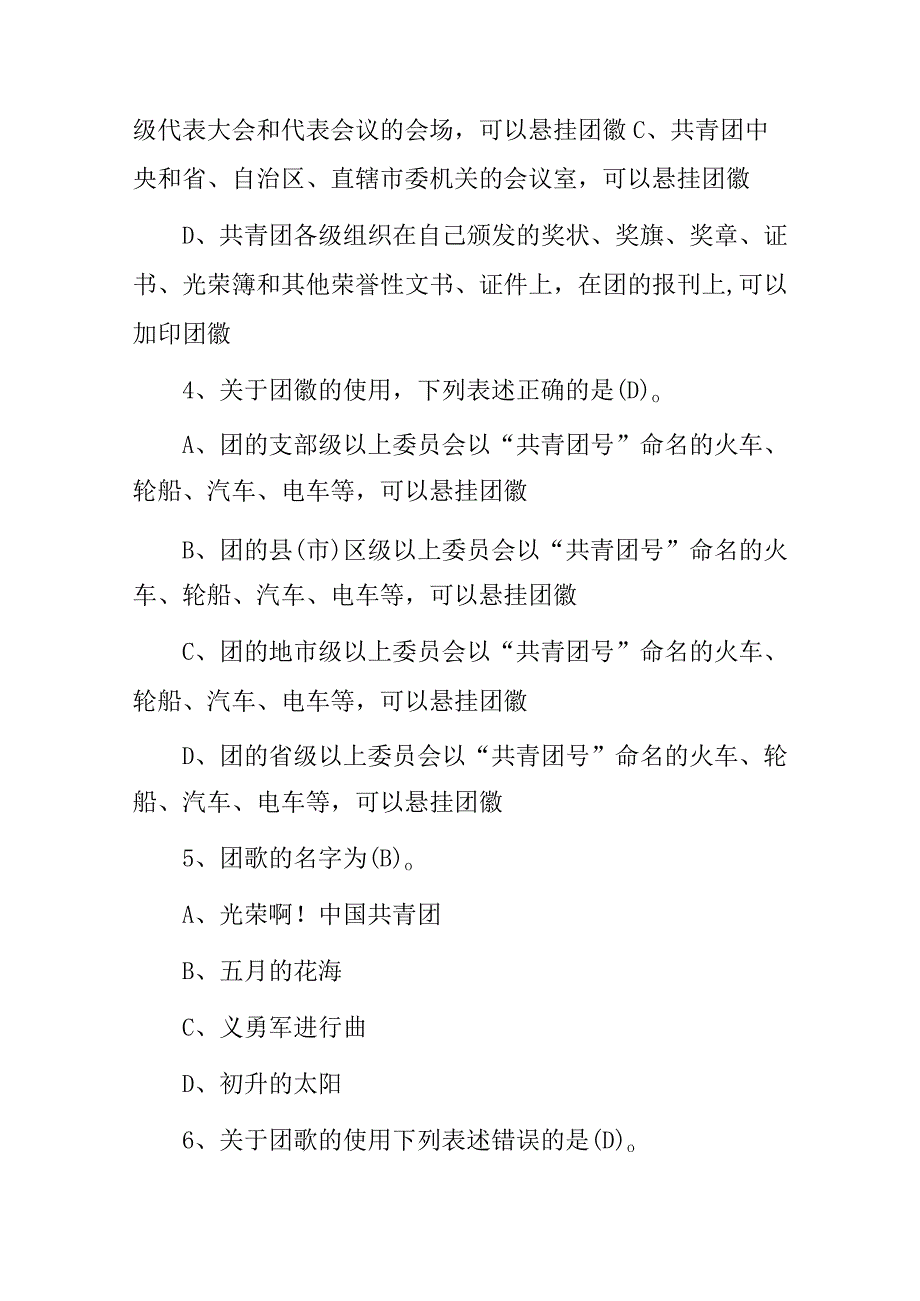 级代表大会和代表会议的会场，可以悬挂团徽 C、共青团中央和省、自治区、直辖市委机关的会议室，可以悬挂团徽

D、共青团各级组织在自己颁发的奖状、奖旗、奖章、证书、光荣簿和其他荣誉性文书、证件上，在团的报刊上,可以加印团徽

4、关于团徽的使用，下列表述正确的是(D)。

A、团的支部级以上委员会以“共青团号”命名的火车、轮船、汽车、电车等，可以悬挂团徽

B、团的县(市)区级以上委员会以“共青团号”命名的火车、轮船、汽车、电车等，可以悬挂团徽

C、团的地市级以上委员会以“共青团号”命名的火车、轮船、汽车、电车等，可以悬挂团徽

D、团的省级以上委员会以“共青团号”命名的火车、轮船、汽车、电车等，可以悬挂团徽

5、团歌的名字为(B)。

A、光荣啊！中国共青团

B、五月的花海

C、义勇军进行曲

D、初升的太阳

6、关于团歌的使用下列表述错误的是(D)。